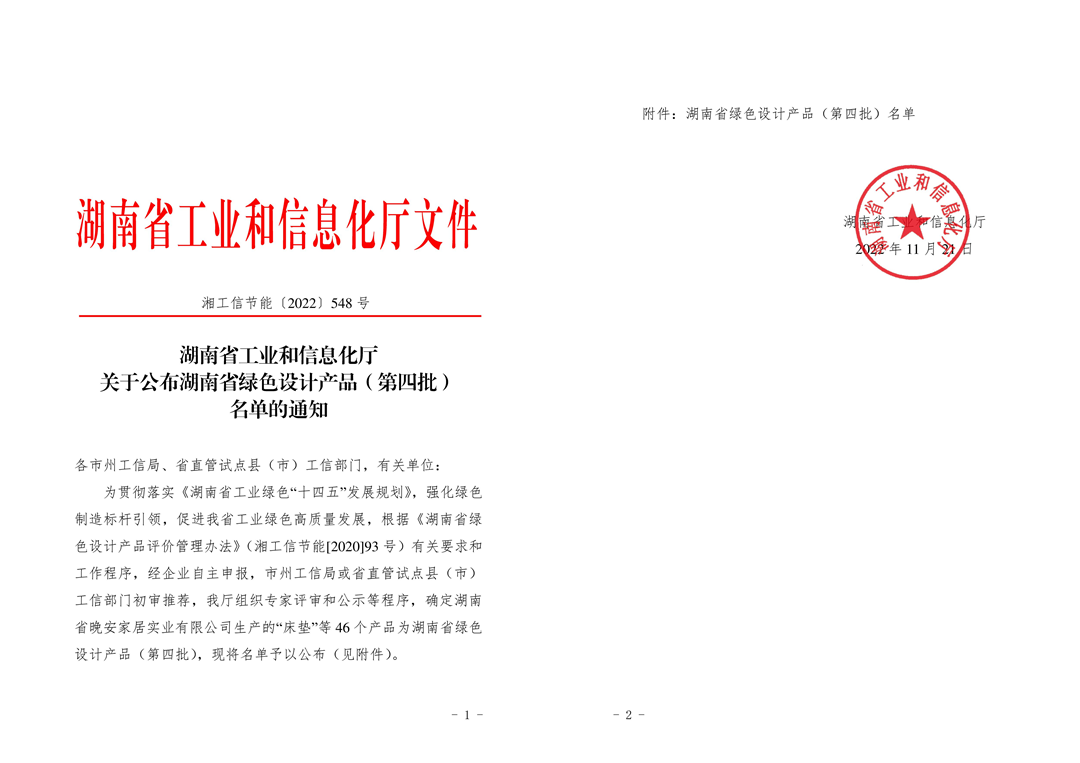 湖南省工业和信息化厅文件

湘工信节能〔2022〕548 号

湖南省工业和信息化厅
关于公布湖南省绿色设计产品（第四批）
名单的通知

各市州工信局、省直管试点县（市）工信部门，有关单位：

为贯彻落实《湖南省工业绿色“十四五”发展规划》，强化绿色制造标杆引领，促进我省工业绿色高质量发展，根据《湖南省绿色设计产品评价管理办法》（湘工信节能[2020]93 号）有关要求和工作程序，经企业自主申报，市州工信局或省直管试点县（市）工信部门初审推荐，我厅组织专家评审和公示等程序，确定湖南省晚安家居实业有限公司生产的“床垫”等 46 个产品为湖南省绿色设计产品（第四批），现将名单予以公布（见附件）。

- 1 -

附件：湖南省绿色设计产品（第四批）名单

湖南省工业和信息化厅

湖南省工业和信息化厅
2022 年 11 月 21 日

- 2 -